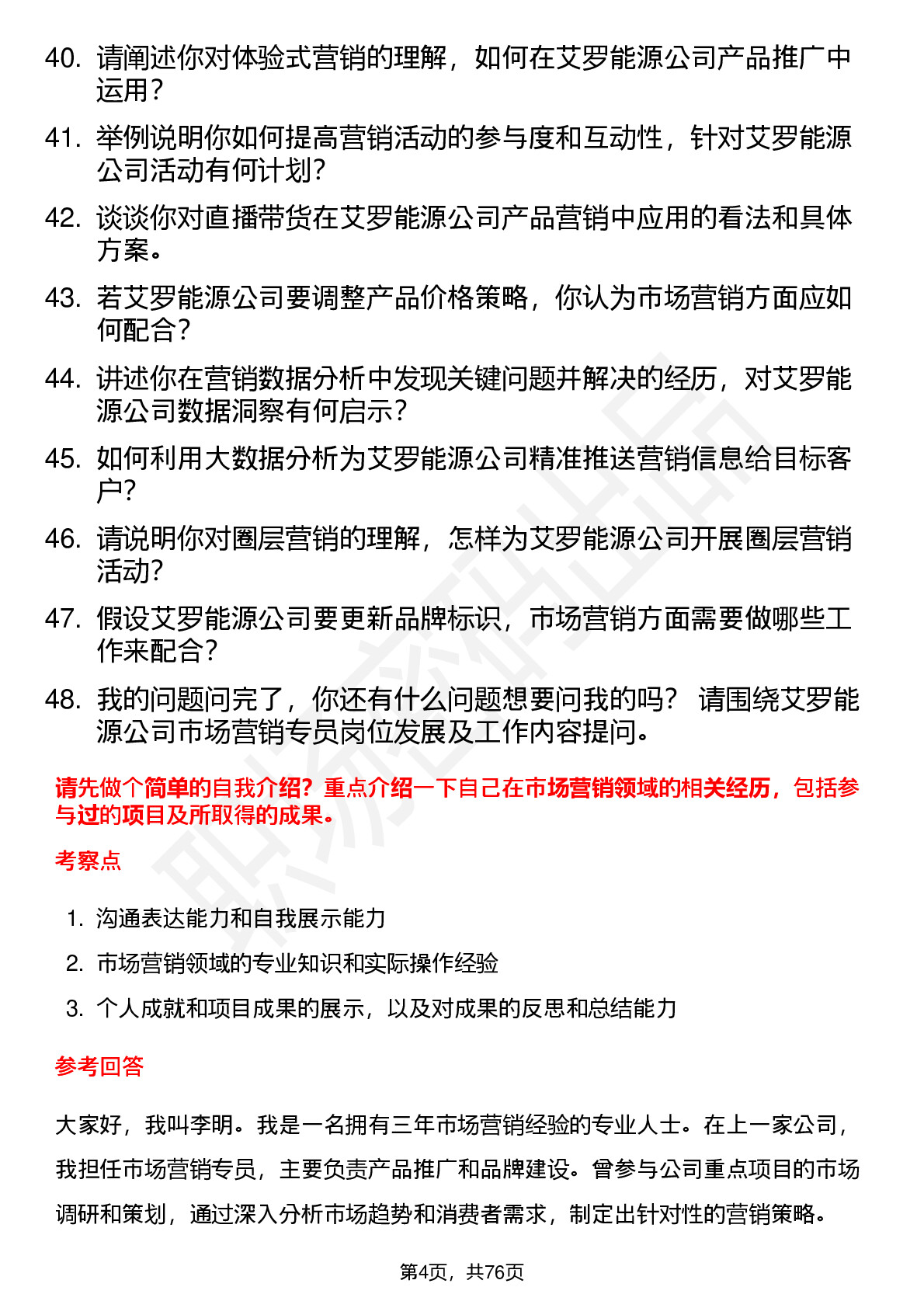 40. 请阐述你对体验式营销的理解，如何在艾罗能源公司产品推广中运用？

41. 举例说明你如何提高营销活动的参与度和互动性，针对艾罗能源公司活动有何计划？

42. 谈谈你对直播带货在艾罗能源公司产品营销中应用的看法和具体方案。

43. 若艾罗能源公司要调整产品价格策略，你认为市场营销方面应如何配合？

44. 讲述你在营销数据分析中发现关键问题并解决的经历，对艾罗能源公司数据洞察有何启示？

45. 如何利用大数据分析为艾罗能源公司精准推送营销信息给目标客户？

46. 请说明你对圈层营销的理解，怎样为艾罗能源公司开展圈层营销活动？

47. 假设艾罗能源公司要更新品牌标识，市场营销方面需要做哪些工作来配合？

48. 我的问题问完了，你还有什么问题想要问我的吗？ 请围绕艾罗能源公司市场营销专员岗位发展及工作内容提问。

请先做个简单的自我介绍？重点介绍一下自己在市场营销领域的相关经历，包括参与过的项目及所取得的成果。

考察点

1. 沟通表达能力和自我展示能力
2. 市场营销领域的专业知识和实际操作经验
3. 个人成就和项目成果的展示，以及对成果的反思和总结能力

参考回答

大家好，我叫李明。我是一名拥有三年市场营销经验的专业人士。在上一家公司，我担任市场营销专员，主要负责产品推广和品牌建设。曾参与公司重点项目的市场调研和策划，通过深入分析市场趋势和消费者需求，制定出针对性的营销策略。

第4页，共76页